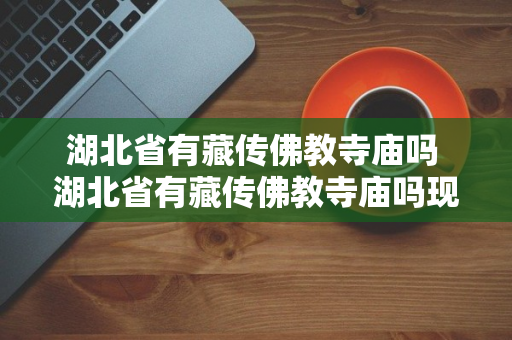 湖北省有藏传佛教寺庙吗
湖北省有藏传佛教寺庙吗现